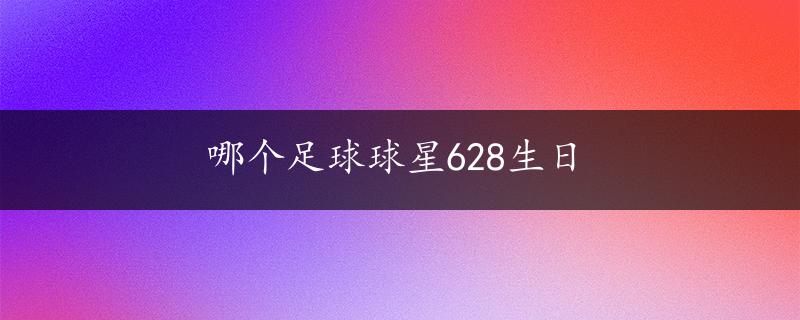 哪个足球球星628生日